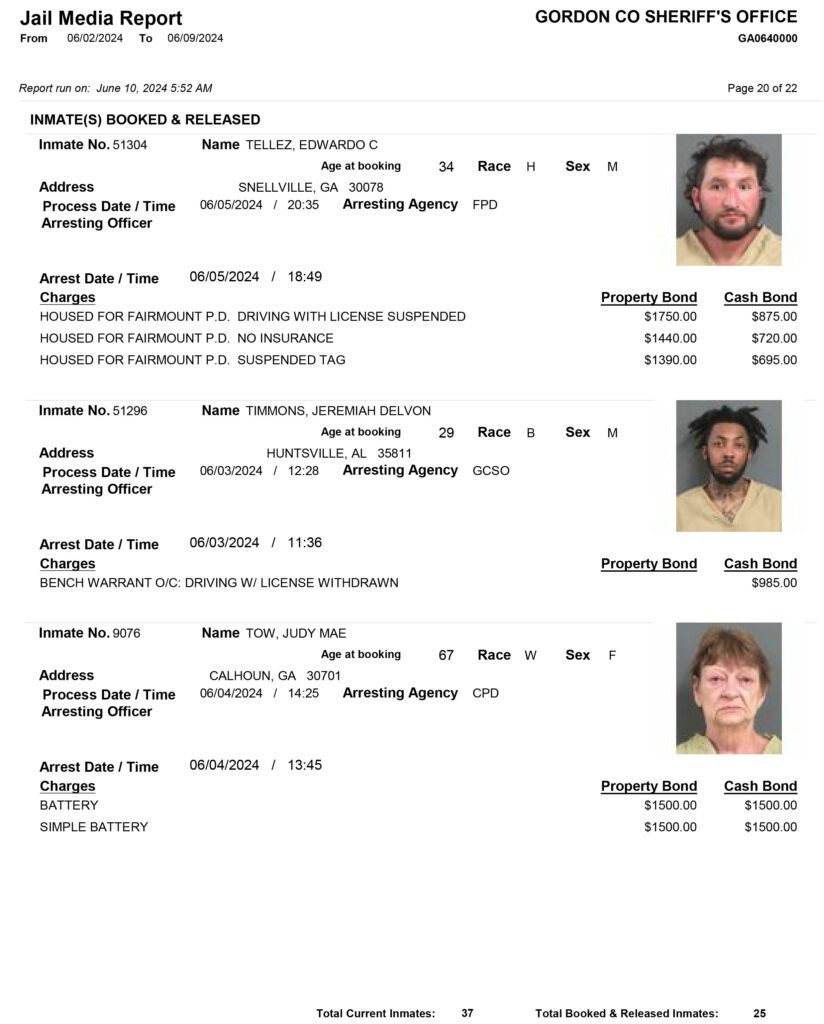 Jail Media Report
From 06/02/2024 To 06/09/2024

GORDON CO SHERIFF'S OFFICE
GA0640000

Report run on: June 10, 2024 5:52 AM

Page 20 of 22

INMATE(S) BOOKED & RELEASED

Inmate No. 51304 Name TELLEZ, EDWARDO C
Age at booking 34 Race H Sex M
Address SNELLVILLE, GA 30078
Process Date / Time 06/05/2024 / 20:35 Arresting Agency FPD
Arresting Officer

Arrest Date / Time 06/05/2024 / 18:49

| Charges | Property Bond | Cash Bond |
|---|---|---|
| HOUSED FOR FAIRMOUNT P.D. DRIVING WITH LICENSE SUSPENDED | $1750.00 | $875.00 |
| HOUSED FOR FAIRMOUNT P.D. NO INSURANCE | $1440.00 | $720.00 |
| HOUSED FOR FAIRMOUNT P.D. SUSPENDED TAG | $1390.00 | $695.00 |

Inmate No. 51296 Name TIMMONS, JEREMIAH DELVON
Age at booking 29 Race B Sex M
Address HUNTSVILLE, AL 35811
Process Date / Time 06/03/2024 / 12:28 Arresting Agency GCSO
Arresting Officer

Arrest Date / Time 06/03/2024 / 11:36

| Charges | Property Bond | Cash Bond |
|---|---|---|
| BENCH WARRANT O/C: DRIVING W/ LICENSE WITHDRAWN | | $985.00 |

Inmate No. 9076 Name TOW, JUDY MAE
Age at booking 67 Race W Sex F
Address CALHOUN, GA 30701
Process Date / Time 06/04/2024 / 14:25 Arresting Agency CPD
Arresting Officer

Arrest Date / Time 06/04/2024 / 13:45

| Charges | Property Bond | Cash Bond |
|---|---|---|
| BATTERY | $1500.00 | $1500.00 |
| SIMPLE BATTERY | $1500.00 | $1500.00 |

Total Current Inmates: 37 Total Booked & Released Inmates: 25